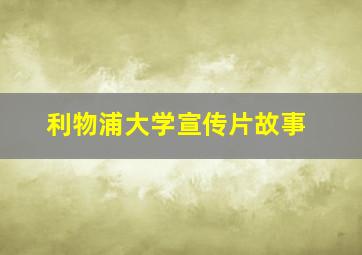 利物浦大学宣传片故事